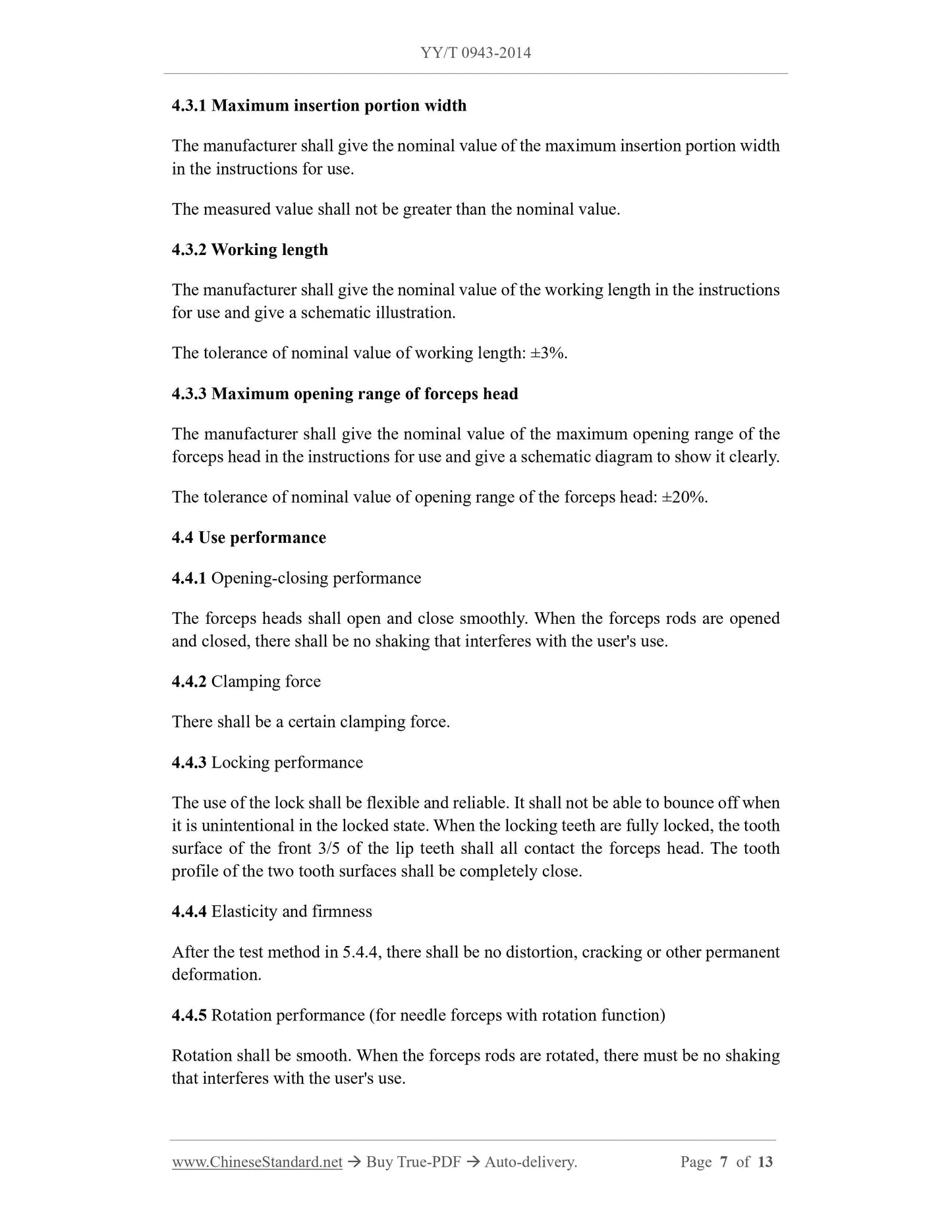 YY/T 0943-2014

4.3.1 Maximum insertion portion width

The manufacturer shall give the nominal value of the maximum insertion portion width in the instructions for use.

The measured value shall not be greater than the nominal value.

4.3.2 Working length

The manufacturer shall give the nominal value of the working length in the instructions for use and give a schematic illustration.

The tolerance of nominal value of working length: ±3%.

4.3.3 Maximum opening range of forceps head

The manufacturer shall give the nominal value of the maximum opening range of the forceps head in the instructions for use and give a schematic diagram to show it clearly.

The tolerance of nominal value of opening range of the forceps head: ±20%.

4.4 Use performance

4.4.1 Opening-closing performance

The forceps heads shall open and close smoothly. When the forceps rods are opened and closed, there shall be no shaking that interferes with the user's use.

4.4.2 Clamping force

There shall be a certain clamping force.

4.4.3 Locking performance

The use of the lock shall be flexible and reliable. It shall not be able to bounce off when it is unintentional in the locked state. When the locking teeth are fully locked, the tooth surface of the front 3/5 of the lip teeth shall all contact the forceps head. The tooth profile of the two tooth surfaces shall be completely close.

4.4.4 Elasticity and firmness

After the test method in 5.4.4, there shall be no distortion, cracking or other permanent deformation.

4.4.5 Rotation performance (for needle forceps with rotation function)

Rotation shall be smooth. When the forceps rods are rotated, there must be no shaking that interferes with the user's use.

www.ChineseStandard.net → Buy True-PDF → Auto-delivery. Page 7 of 13